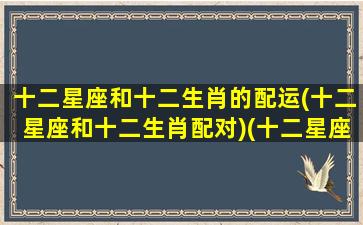 十二星座和十二生肖的配运(十二星座和十二生肖配对)(十二星座